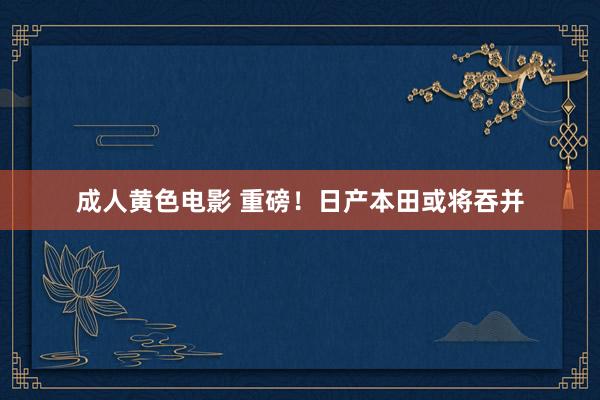 成人黄色电影 重磅！日产本田或将吞并